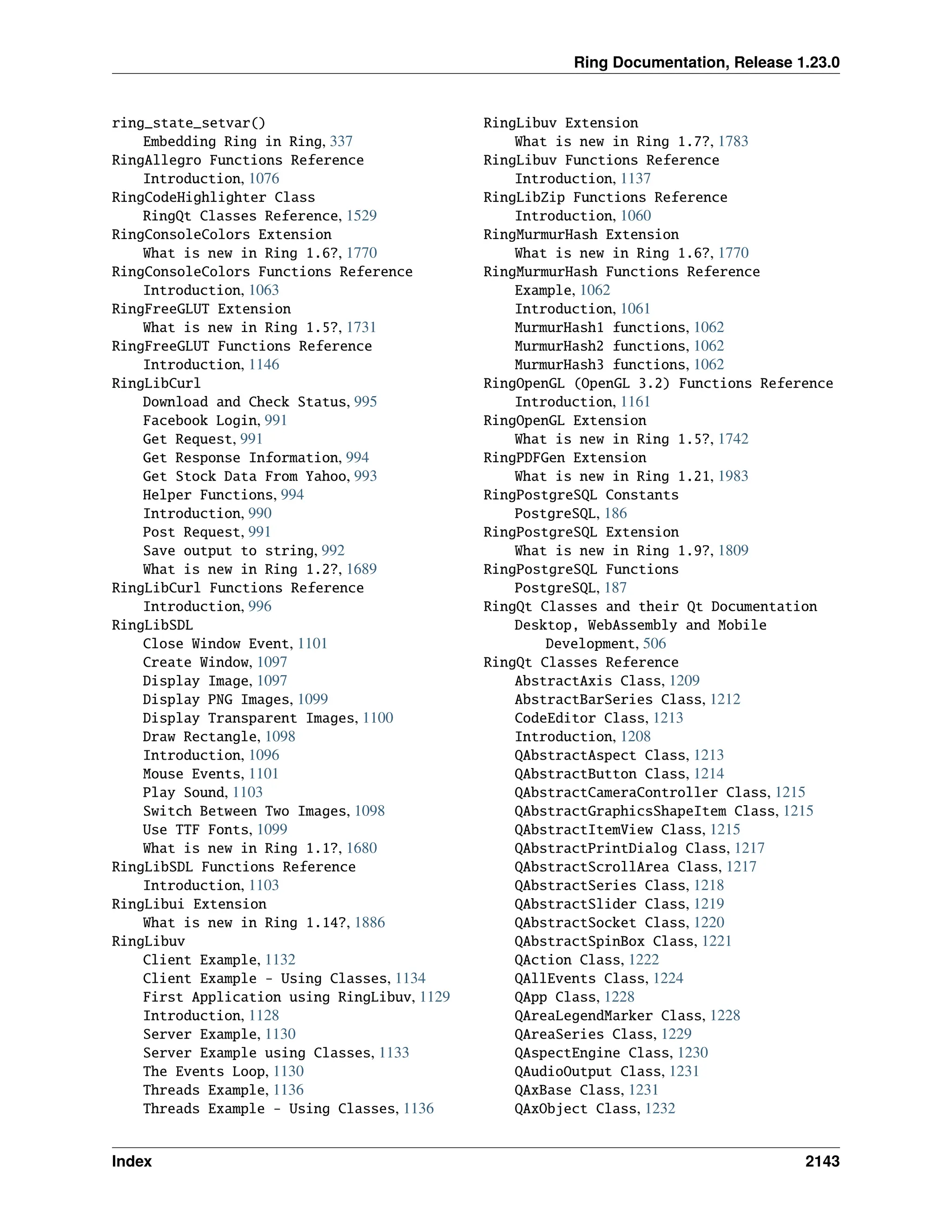 Ring Documentation, Release 1.23.0

ring_state_setvar()
Embedding Ring in Ring, 337
RingAllegro Functions Reference
Introduction, 1076
RingCodeHighlighter Class
RingQt Classes Reference, 1529
RingConsoleColors Extension
What is new in Ring 1.6?, 1770
RingConsoleColors Functions Reference
Introduction, 1063
RingFreeGLUT Extension
What is new in Ring 1.5?, 1731
RingFreeGLUT Functions Reference
Introduction, 1146
RingLibCurl
Download and Check Status, 995
Facebook Login, 991
Get Request, 991
Get Response Information, 994
Get Stock Data From Yahoo, 993
Helper Functions, 994
Introduction, 990
Post Request, 991
Save output to string, 992
What is new in Ring 1.2?, 1689
RingLibCurl Functions Reference
Introduction, 996
RingLibSDL
Close Window Event, 1101
Create Window, 1097
Display Image, 1097
Display PNG Images, 1099
Display Transparent Images, 1100
Draw Rectangle, 1098
Introduction, 1096
Mouse Events, 1101
Play Sound, 1103
Switch Between Two Images, 1098
Use TTF Fonts, 1099
What is new in Ring 1.1?, 1680
RingLibSDL Functions Reference
Introduction, 1103
RingLibui Extension
What is new in Ring 1.14?, 1886
RingLibuv
Client Example, 1132
Client Example - Using Classes, 1134
First Application using RingLibuv, 1129
Introduction, 1128
Server Example, 1130
Server Example using Classes, 1133
The Events Loop, 1130
Threads Example, 1136
Threads Example - Using Classes, 1136

RingLibuv Extension
What is new in Ring 1.7?, 1783
RingLibuv Functions Reference
Introduction, 1137
RingLibZip Functions Reference
Introduction, 1060
RingMurmurHash Extension
What is new in Ring 1.6?, 1770
RingMurmurHash Functions Reference
Example, 1062
Introduction, 1061
MurmurHash1 functions, 1062
MurmurHash2 functions, 1062
MurmurHash3 functions, 1062
RingOpenGL (OpenGL 3.2) Functions Reference
Introduction, 1161
RingOpenGL Extension
What is new in Ring 1.5?, 1742
RingPDFGen Extension
What is new in Ring 1.21, 1983
RingPostgreSQL Constants
PostgreSQL, 186
RingPostgreSQL Extension
What is new in Ring 1.9?, 1809
RingPostgreSQL Functions
PostgreSQL, 187
RingQt Classes and their Qt Documentation
Desktop, WebAssembly and Mobile Development, 506
RingQt Classes Reference
AbstractAxis Class, 1209
AbstractBarSeries Class, 1212
CodeEditor Class, 1213
Introduction, 1208
QAbstractAspect Class, 1213
QAbstractButton Class, 1214
QAbstractCameraController Class, 1215
QAbstractGraphicsShapeItem Class, 1215
QAbstractItemView Class, 1215
QAbstractPrintDialog Class, 1217
QAbstractScrollArea Class, 1217
QAbstractSeries Class, 1218
QAbstractSlider Class, 1219
QAbstractSocket Class, 1220
QAbstractSpinBox Class, 1221
QAction Class, 1222
QAllEvents Class, 1224
QApp Class, 1228
QAreaLegendMarker Class, 1228
QAreaSeries Class, 1229
QAspectEngine Class, 1230
QAudioOutput Class, 1231
QAxBase Class, 1231
QAxObject Class, 1232

Index 2143